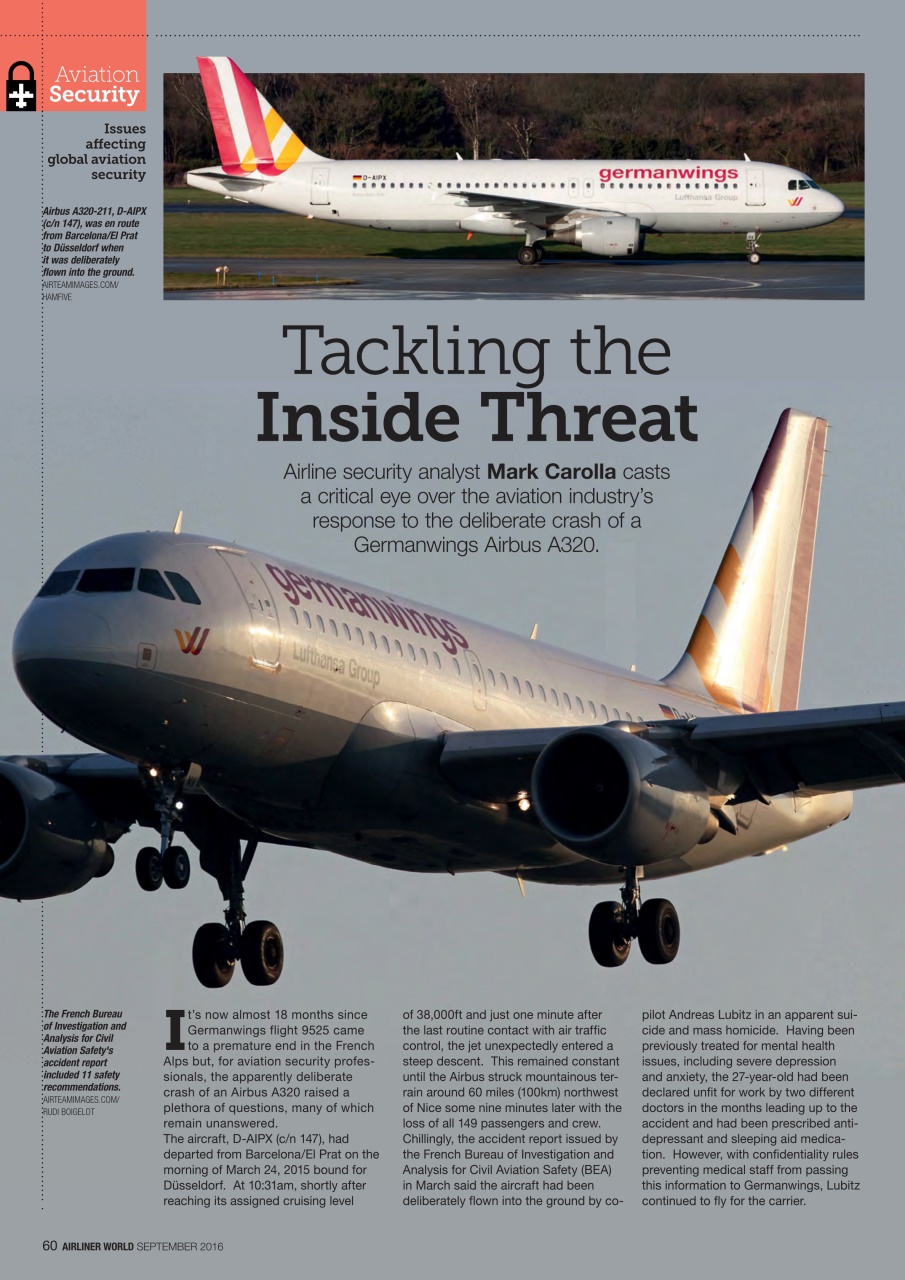 Aviation Security

Issues affecting global aviation security

Airbus A320-211, D-AIPX (c/n 147), was en route from Barcelona/El Prat to Düsseldorf when it was deliberately flown into the ground. AIRTEAMIMAGES.COM/HAMFIVE

D-AIPX

germanwings

Lufthansa Group

Tackling the Inside Threat

Airline security analyst **Mark Carolla** casts a critical eye over the aviation industry's response to the deliberate crash of a Germanwings Airbus A320.

germanwings

Lufthansa Group

The French Bureau of Investigation and Analysis for Civil Aviation Safety's accident report included 11 safety recommendations. AIRTEAMIMAGES.COM/RUDI BOIGELOT

It's now almost 18 months since Germanwings flight 9525 came to a premature end in the French Alps but, for aviation security professionals, the apparently deliberate crash of an Airbus A320 raised a plethora of questions, many of which remain unanswered.
The aircraft, D-AIPX (c/n 147), had departed from Barcelona/El Prat on the morning of March 24, 2015 bound for Düsseldorf. At 10:31am, shortly after reaching its assigned cruising level of 38,000ft and just one minute after the last routine contact with air traffic control, the jet unexpectedly entered a steep descent. This remained constant until the Airbus struck mountainous terrain around 60 miles (100km) northwest of Nice some nine minutes later with the loss of all 149 passengers and crew. Chillingly, the accident report issued by the French Bureau of Investigation and Analysis for Civil Aviation Safety (BEA) in March said the aircraft had been deliberately flown into the ground by co-pilot Andreas Lubitz in an apparent suicide and mass homicide. Having been previously treated for mental health issues, including severe depression and anxiety, the 27-year-old had been declared unfit for work by two different doctors in the months leading up to the accident and had been prescribed anti-depressant and sleeping aid medication. However, with confidentiality rules preventing medical staff from passing this information to Germanwings, Lubitz continued to fly for the carrier.

60 AIRLINER WORLD SEPTEMBER 2016